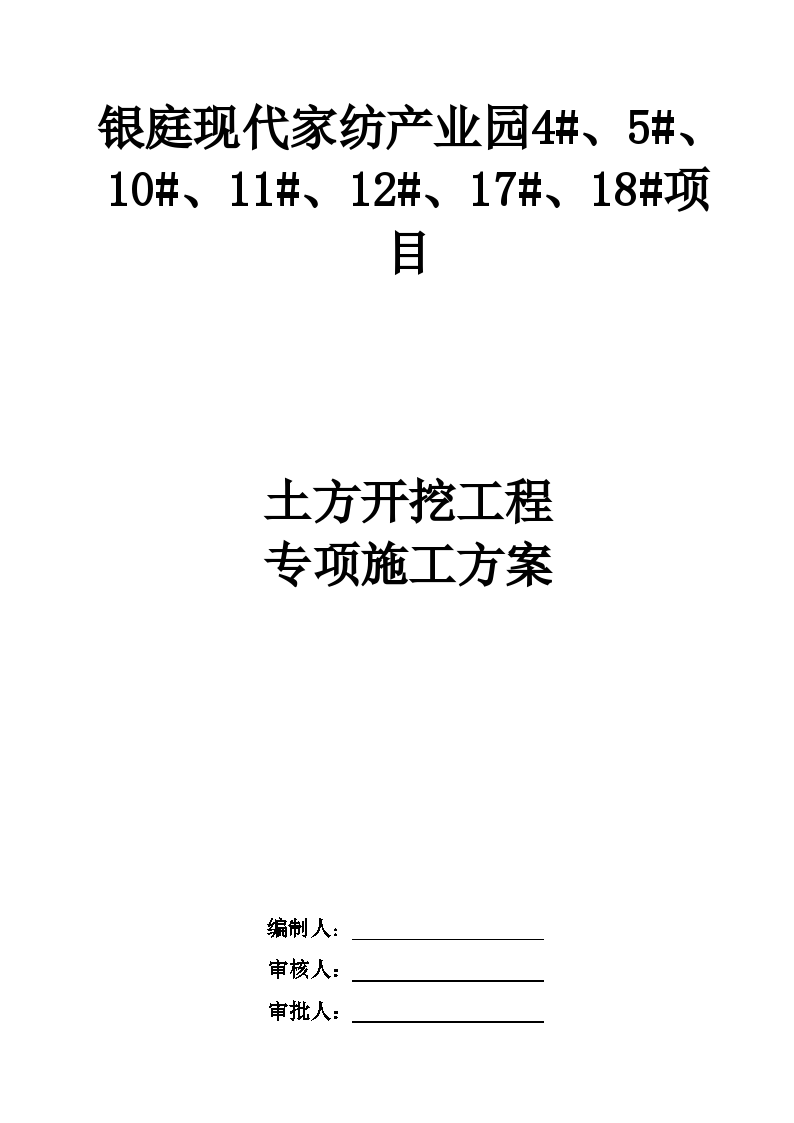 银庭现代家纺产业园4#、5#、10#、11#、12#、17#、18#项目

土方开挖工程
专项施工方案

编制人：
审核人：
审批人：